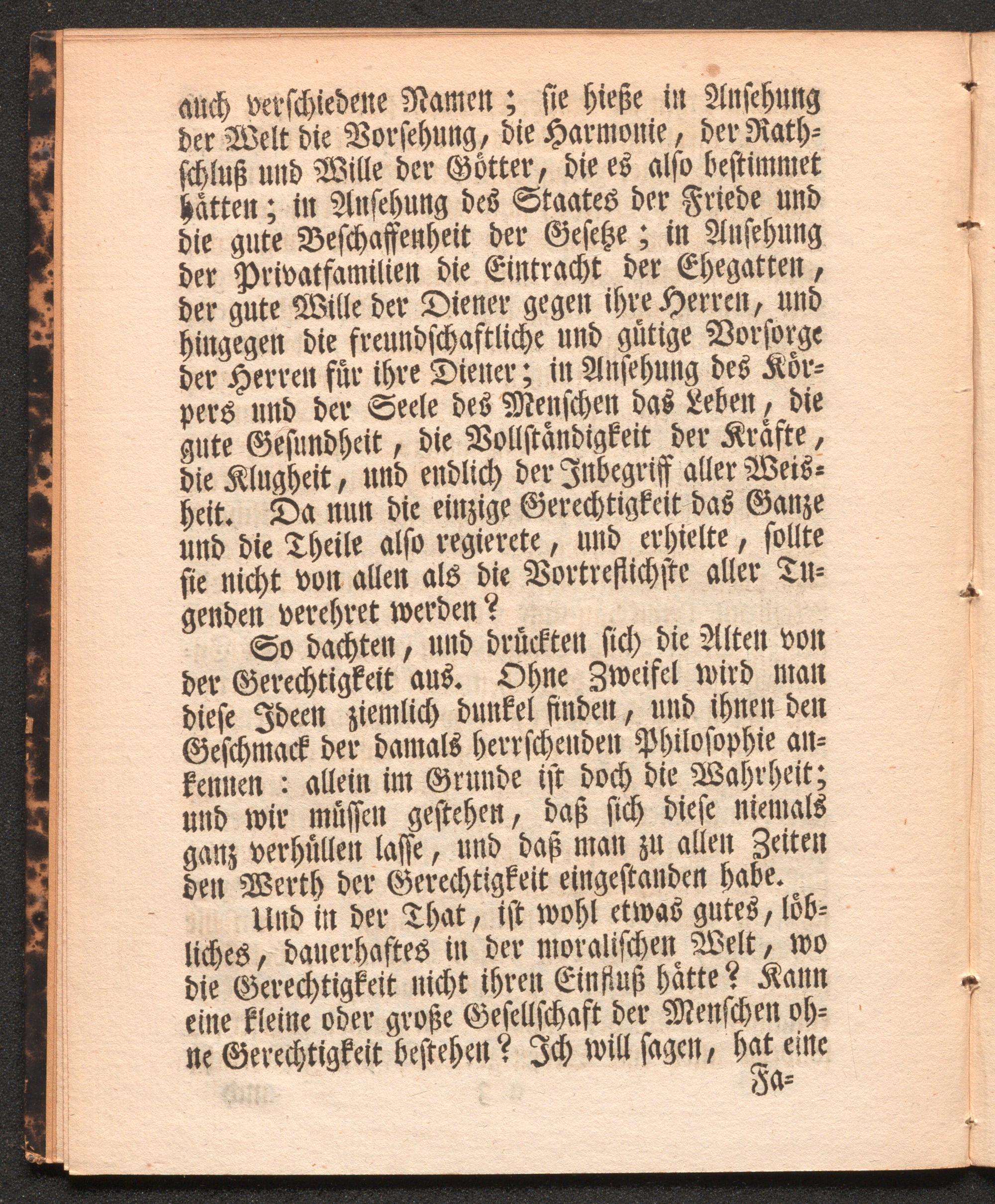 auch verschiedene Namen; sie hieße in Ansehung der Welt die Vorsehung, die Harmonie, der Rathschluß und Wille der Götter, die es also bestimmet hätten; in Ansehung des Staates der Friede und die gute Beschaffenheit der Gesetze; in Ansehung der Privatfamilien die Eintracht der Ehegatten, der gute Wille der Diener gegen ihre Herren, und hingegen die freundschaftliche und gütige Vorsorge der Herren für ihre Diener; in Ansehung des Körpers und der Seele des Menschen das Leben, die gute Gesundheit, die Vollständigkeit der Kräfte, die Klugheit, und endlich der Inbegriff aller Weisheit. Da nun die einzige Gerechtigkeit das Ganze und die Theile also regierete, und erhielte, sollte sie nicht von allen als die Vortreflichste aller Tugenden verehret werden?

So dachten, und drückten sich die Alten von der Gerechtigkeit aus. Ohne Zweifel wird man diese Ideen ziemlich dunkel finden, und ihnen den Geschmack der damals herrschenden Philosophie ankennen: allein im Grunde ist doch die Wahrheit; und wir müssen gestehen, daß sich diese niemals ganz verhüllen lasse, und daß man zu allen Zeiten den Werth der Gerechtigkeit eingestanden habe.

Und in der That, ist wohl etwas gutes, löbliches, dauerhaftes in der moralischen Welt, wo die Gerechtigkeit nicht ihren Einfluß hätte? Kann eine kleine oder große Gesellschaft der Menschen ohne Gerechtigkeit bestehen? Ich will sagen, hat eine

Fa=